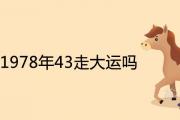 1978年43走大运吗